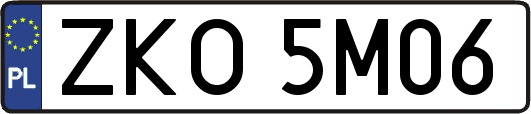 PL
ZKO 5M06